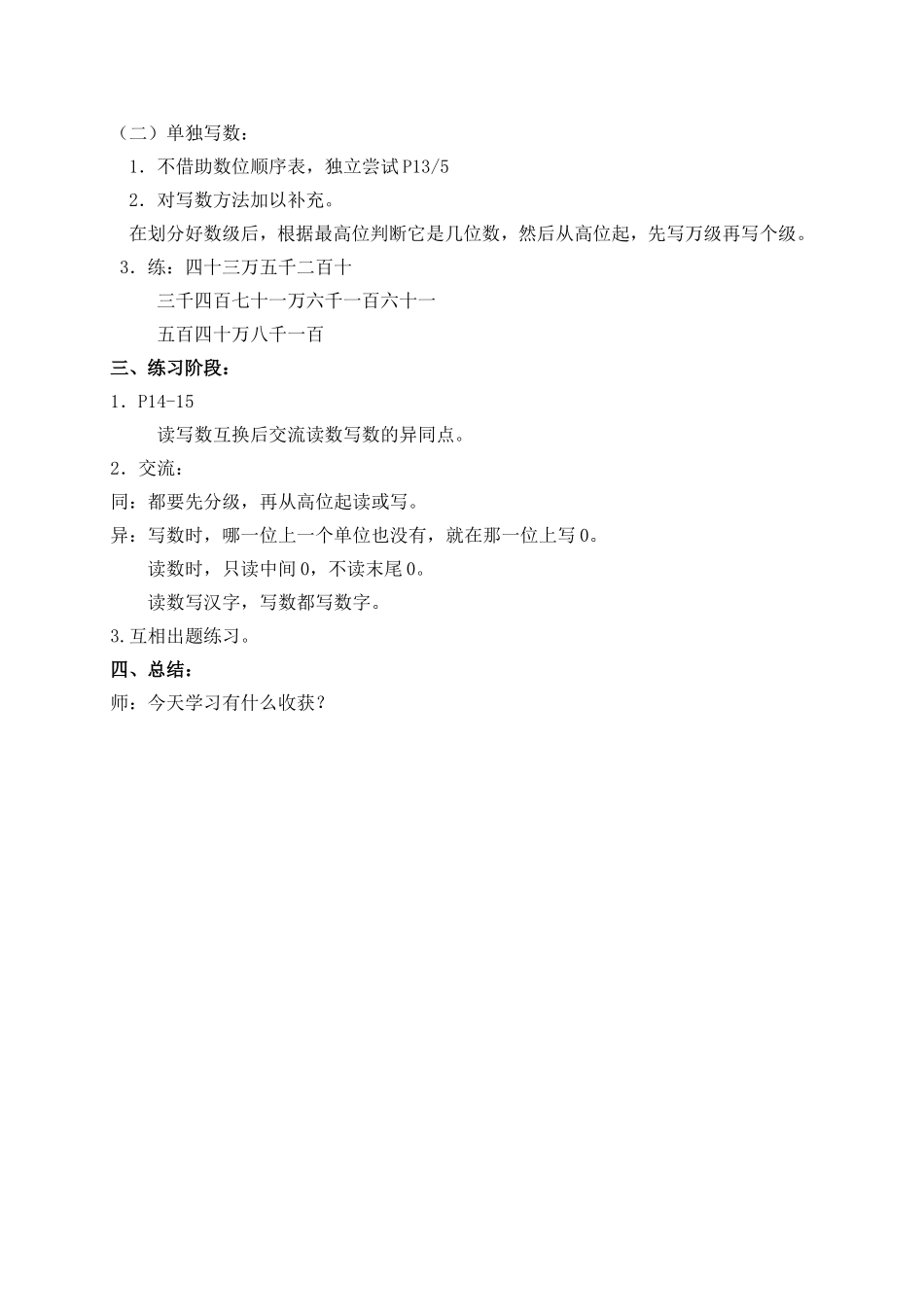 （二）单独写数：
1．不借助数位顺序表，独立尝试 P13/5
2．对写数方法加以补充。
在划分好数级后，根据最高位判断它是几位数，然后从高位起，先写万级再写个级。
3．练：四十三万五千二百十
三千四百七十一万六千一百六十一
五百四十万八千一百
三、练习阶段：
1．P14-15
读写数互换后交流读数写数的异同点。
2．交流：
同：都要先分级，再从高位起读或写。
异：写数时，哪一位上一个单位也没有，就在那一位上写 0。
读数时，只读中间 0，不读末尾 0。
读数写汉字，写数都写数字。
3.互相出题练习。
四、总结：
师：今天学习有什么收获？